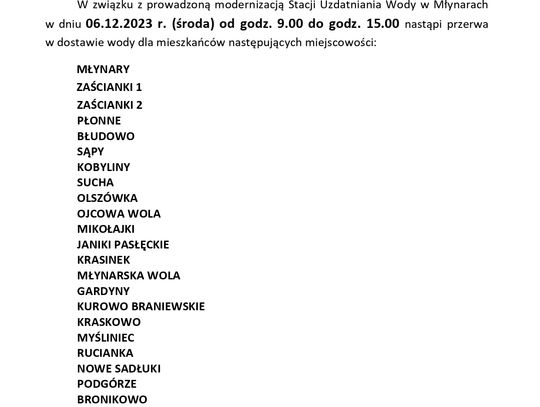 W związku z prowadzoną modernizacją Stacji Uzdatniania Wody w Młynarach w dniu 06.12.2023 r. (środa) od godz. 9.00 do godz. 15.00 nastąpi przerwa w dostawie wody dla mieszkańców następujących miejscowości:

MŁYNARY
ZAŚCIANKI 1
ZAŚCIANKI 2
PŁONNE
BŁUDOWO
SĄPY
KOBYLINY
SUCHA
OLSZÓWKA
OJCOWA WOLA
MIKOŁAJKI
JANIKI PASŁĘCKIE
KRASINEK
MŁYNARSKA WOLA
GARDYNY
KUROWO BRANIEWSKIE
KRASKOWO
MYŚLINIEC
RUCIANKA
NOWE SADŁUKI
PODGÓRZE
BRONIKOWO